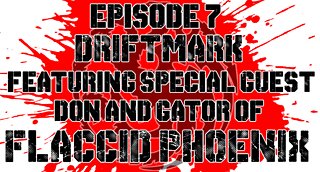 EPISODE 7
DRIFTMARK
FEATURING SPECIAL GUEST
DON AND GATOR OF
FLACCID PHOENIX